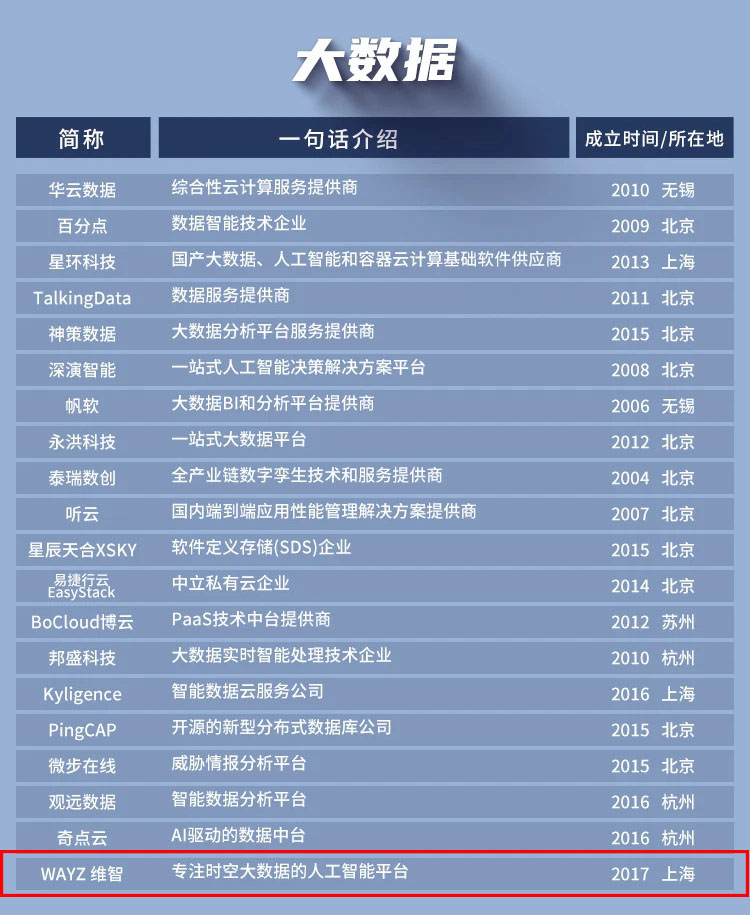 大数据

| 简称 | 一句话介绍 | 成立时间/所在地 |
|---|---|---|
| 华云数据 | 综合性云计算服务提供商 | 2010 无锡 |
| 百分点 | 数据智能技术企业 | 2009 北京 |
| 星环科技 | 国产大数据、人工智能和容器云计算基础软件供应商 | 2013 上海 |
| TalkingData | 数据服务提供商 | 2011 北京 |
| 神策数据 | 大数据分析平台服务提供商 | 2015 北京 |
| 深演智能 | 一站式人工智能决策解决方案平台 | 2008 北京 |
| 帆软 | 大数据BI和分析平台提供商 | 2006 无锡 |
| 永洪科技 | 一站式大数据平台 | 2012 北京 |
| 泰瑞数创 | 全产业链数字孪生技术和服务提供商 | 2004 北京 |
| 听云 | 国内端到端应用性能管理解决方案提供商 | 2007 北京 |
| 星辰天合XSKY | 软件定义存储(SDS)企业 | 2015 北京 |
| 易捷行云 EasyStack | 中立私有云企业 | 2014 北京 |
| BoCloud博云 | PaaS技术中台提供商 | 2012 苏州 |
| 邦盛科技 | 大数据实时智能处理技术企业 | 2010 杭州 |
| Kyligence | 智能数据云服务公司 | 2016 上海 |
| PingCAP | 开源的新型分布式数据库公司 | 2015 北京 |
| 微步在线 | 威胁情报分析平台 | 2015 北京 |
| 观远数据 | 智能数据分析平台 | 2016 杭州 |
| 奇点云 | AI驱动的数据中台 | 2016 杭州 |
| WAYZ 维智 | 专注时空大数据的人工智能平台 | 2017 上海 |